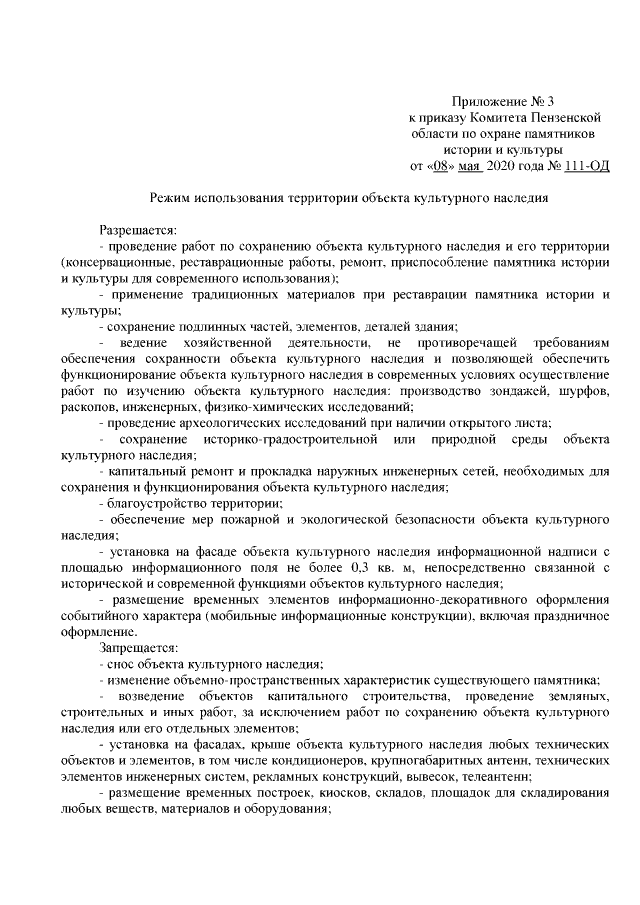 Приложение № 3
к приказу Комитета Пензенской области по охране памятников истории и культуры
от «08» мая 2020 года № 111-ОД

Режим использования территории объекта культурного наследия

Разрешается:
- проведение работ по сохранению объекта культурного наследия и его территории (консервационные, реставрационные работы, ремонт, приспособление памятника истории и культуры для современного использования);
- применение традиционных материалов при реставрации памятника истории и культуры;
- сохранение подлинных частей, элементов, деталей здания;
- ведение хозяйственной деятельности, не противоречащей требованиям обеспечения сохранности объекта культурного наследия и позволяющей обеспечить функционирование объекта культурного наследия в современных условиях осуществление работ по изучению объекта культурного наследия: производство зондажей, шурфов, раскопов, инженерных, физико-химических исследований;
- проведение археологических исследований при наличии открытого листа;
- сохранение историко-градостроительной или природной среды объекта культурного наследия;
- капитальный ремонт и прокладка наружных инженерных сетей, необходимых для сохранения и функционирования объекта культурного наследия;
- благоустройство территории;
- обеспечение мер пожарной и экологической безопасности объекта культурного наследия;
- установка на фасаде объекта культурного наследия информационной надписи с площадью информационного поля не более 0,3 кв. м, непосредственно связанной с исторической и современной функциями объектов культурного наследия;
- размещение временных элементов информационно-декоративного оформления событийного характера (мобильные информационные конструкции), включая праздничное оформление.
Запрещается:
- снос объекта культурного наследия;
- изменение объемно-пространственных характеристик существующего памятника;
- возведение объектов капитального строительства, проведение земляных, строительных и иных работ, за исключением работ по сохранению объекта культурного наследия или его отдельных элементов;
- установка на фасадах, крыше объекта культурного наследия любых технических объектов и элементов, в том числе кондиционеров, крупногабаритных антенн, технических элементов инженерных систем, рекламных конструкций, вывесок, телеантенн;
- размещение временных построек, киосков, складов, площадок для складирования любых веществ, материалов и оборудования;